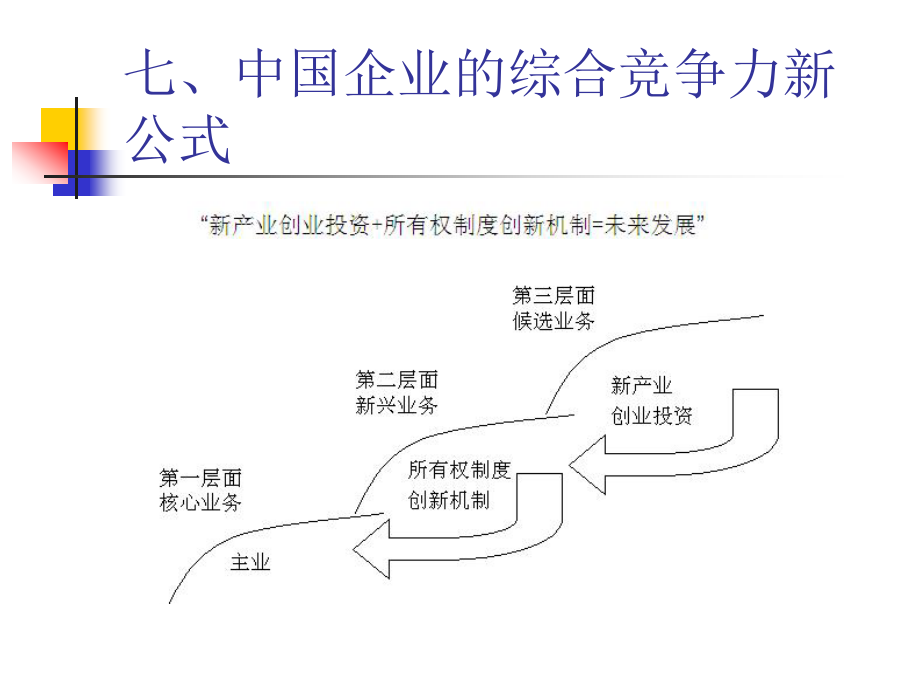 七、中国企业的综合竞争力新公式

“新产业创业投资+所有权制度创新机制=未来发展”

第三层面
候选业务

第二层面
新兴业务

新产业
创业投资

第一层面
核心业务

所有权制度
创新机制

主业